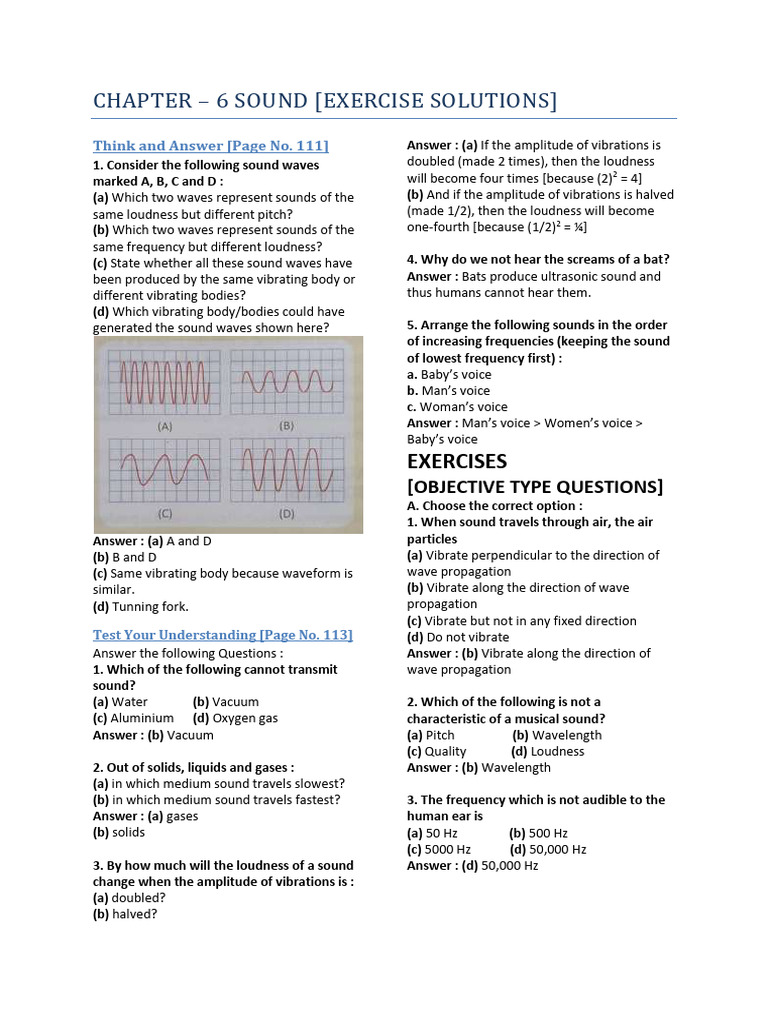 CHAPTER – 6 SOUND [EXERCISE SOLUTIONS]

Think and Answer [Page No. 111]

1. Consider the following sound waves marked A, B, C and D :
(a) Which two waves represent sounds of the same loudness but different pitch?
(b) Which two waves represent sounds of the same frequency but different loudness?
(c) State whether all these sound waves have been produced by the same vibrating body or different vibrating bodies?
(d) Which vibrating body/bodies could have generated the sound waves shown here?

(A) (B)
(C) (D)

Answer : (a) A and D
(b) B and D
(c) Same vibrating body because waveform is similar.
(d) Tunning fork.

Test Your Understanding [Page No. 113]

Answer the following Questions :
1. Which of the following cannot transmit sound?
(a) Water (b) Vacuum
(c) Aluminium (d) Oxygen gas
Answer : (b) Vacuum

2. Out of solids, liquids and gases :
(a) in which medium sound travels slowest?
(b) in which medium sound travels fastest?
Answer : (a) gases
(b) solids

3. By how much will the loudness of a sound change when the amplitude of vibrations is :
(a) doubled?
(b) halved?

Answer : (a) If the amplitude of vibrations is doubled (made 2 times), then the loudness will become four times [because $(2)^2 = 4$]
(b) And if the amplitude of vibrations is halved (made 1/2), then the loudness will become one-fourth [because $(1/2)^2 = ¼$]

4. Why do we not hear the screams of a bat?
Answer : Bats produce ultrasonic sound and thus humans cannot hear them.

5. Arrange the following sounds in the order of increasing frequencies (keeping the sound of lowest frequency first) :
a. Baby's voice
b. Man's voice
c. Woman's voice
Answer : Man's voice > Women's voice > Baby's voice

EXERCISES

[OBJECTIVE TYPE QUESTIONS]

A. Choose the correct option :
1. When sound travels through air, the air particles
(a) Vibrate perpendicular to the direction of wave propagation
(b) Vibrate along the direction of wave propagation
(c) Vibrate but not in any fixed direction
(d) Do not vibrate
Answer : (b) Vibrate along the direction of wave propagation

2. Which of the following is not a characteristic of a musical sound?
(a) Pitch (b) Wavelength
(c) Quality (d) Loudness
Answer : (b) Wavelength

3. The frequency which is not audible to the human ear is
(a) 50 Hz (b) 500 Hz
(c) 5000 Hz (d) 50,000 Hz
Answer : (d) 50,000 Hz